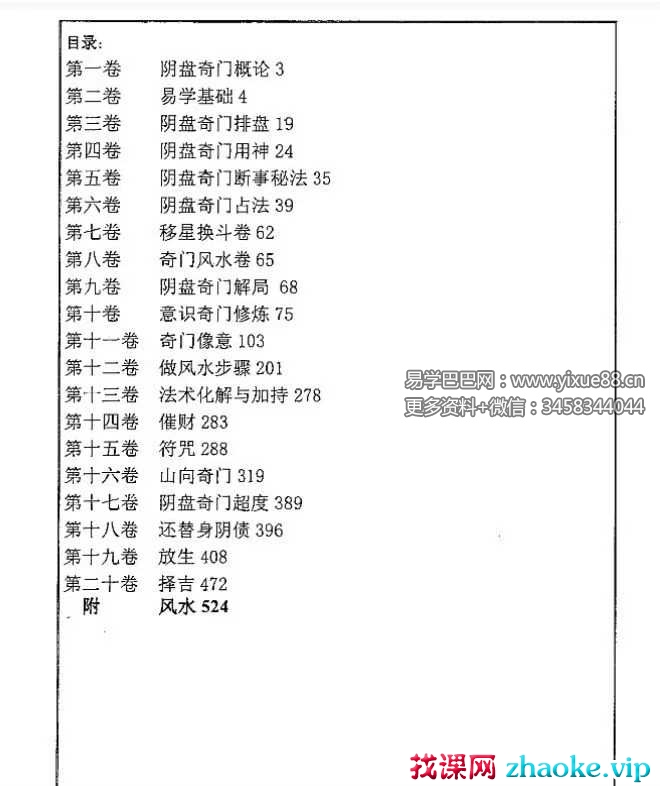 目录:
第一卷 阴盘奇门概论 3
第二卷 易学基础 4
第三卷 阴盘奇门排盘 19
第四卷 阴盘奇门用神 24
第五卷 阴盘奇门断事秘法 35
第六卷 阴盘奇门占法 39
第七卷 移星换斗卷 62
第八卷 奇门风水卷 65
第九卷 阴盘奇门解局 68
第十卷 意识奇门修炼 75
第十一卷 奇门像意 103
第十二卷 做风水步骤 201
第十三卷 法术化解与加持 278
第十四卷 催财 283
第十五卷 符咒 288
第十六卷 山向奇门 319
第十七卷 阴盘奇门超度 389
第十八卷 还替身阴债 396
第十九卷 放生 408
第二十卷 择吉 472
附 风水 524

易学巴巴网：www.yixue88.cn
更多资料+微信：3458344044

找课网 zhaoke.vip